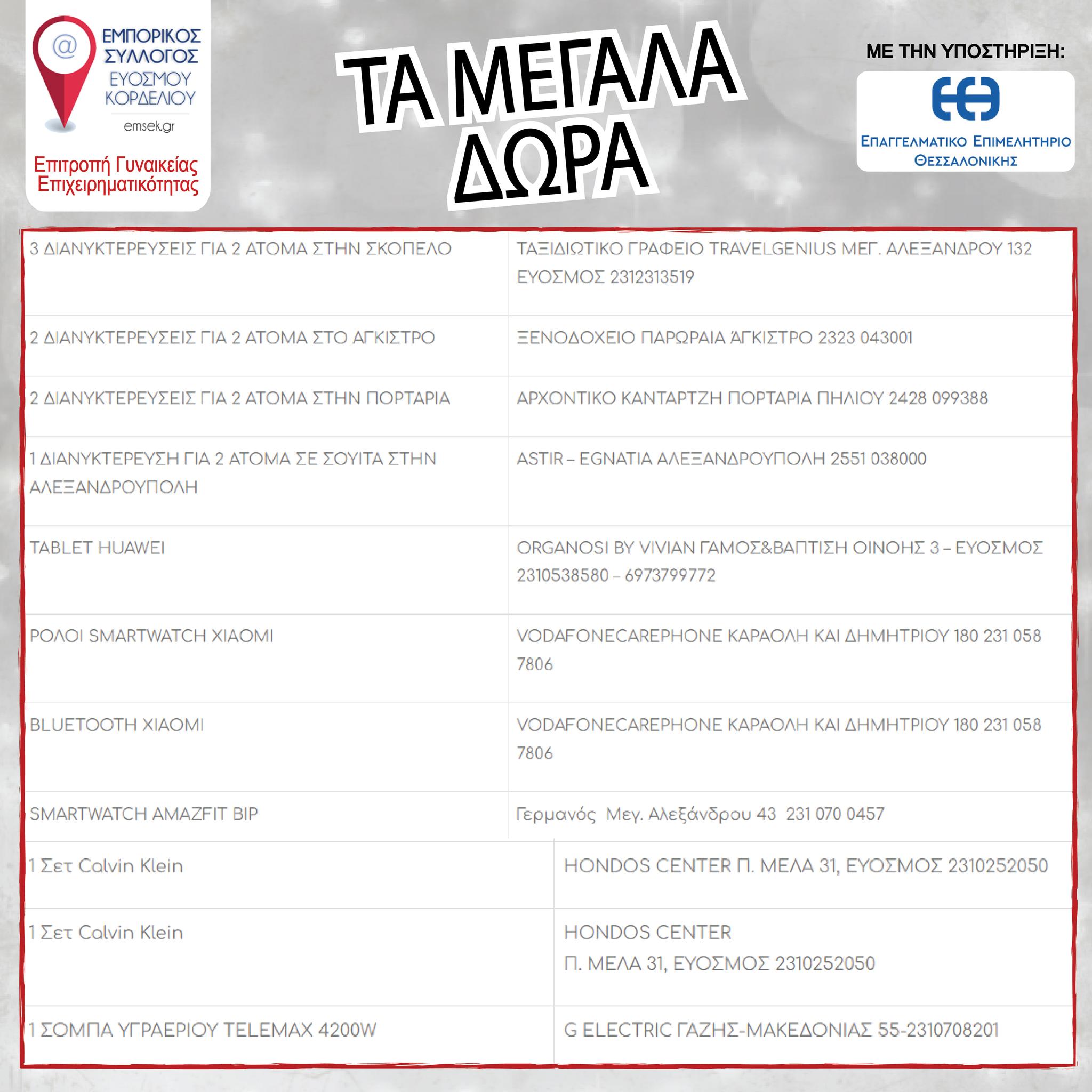 @ ΕΜΠΟΡΙΚΟΣ ΣΥΛΛΟΓΟΣ ΕΥΟΣΜΟΥ ΚΟΡΔΕΛΙΟΥ
emsek.gr
Επιτροπή Γυναικείας Επιχειρηματικότητας

ΤΑ ΜΕΓΑΛΑ ΔΩΡΑ

ΜΕ ΤΗΝ ΥΠΟΣΤΗΡΙΞΗ:
ΕΠΑΓΓΕΛΜΑΤΙΚΟ ΕΠΙΜΕΛΗΤΗΡΙΟ ΘΕΣΣΑΛΟΝΙΚΗΣ

| | |
|---|---|
| 3 ΔΙΑΝΥΚΤΕΡΕΥΣΕΙΣ ΓΙΑ 2 ΑΤΟΜΑ ΣΤΗΝ ΣΚΟΠΕΛΟ | ΤΑΞΙΔΙΩΤΙΚΟ ΓΡΑΦΕΙΟ TRAVELGENIUS ΜΕΓ. ΑΛΕΞΑΝΔΡΟΥ 132 ΕΥΟΣΜΟΣ 2312313519 |
| 2 ΔΙΑΝΥΚΤΕΡΕΥΣΕΙΣ ΓΙΑ 2 ΑΤΟΜΑ ΣΤΟ ΑΓΚΙΣΤΡΟ | ΞΕΝΟΔΟΧΕΙΟ ΠΑΡΩΡΑΙΑ ΆΓΚΙΣΤΡΟ 2323 043001 |
| 2 ΔΙΑΝΥΚΤΕΡΕΥΣΕΙΣ ΓΙΑ 2 ΑΤΟΜΑ ΣΤΗΝ ΠΟΡΤΑΡΙΑ | ΑΡΧΟΝΤΙΚΟ ΚΑΝΤΑΡΤΖΗ ΠΟΡΤΑΡΙΑ ΠΗΛΙΟΥ 2428 099388 |
| 1 ΔΙΑΝΥΚΤΕΡΕΥΣΗ ΓΙΑ 2 ΑΤΟΜΑ ΣΕ ΣΟΥΙΤΑ ΣΤΗΝ ΑΛΕΞΑΝΔΡΟΥΠΟΛΗ | ASTIR – EGNATIA ΑΛΕΞΑΝΔΡΟΥΠΟΛΗ 2551 038000 |
| TABLET HUAWEI | ORGANOSI BY VIVIAN ΓΑΜΟΣ&ΒΑΠΤΙΣΗ ΟΙΝΟΗΣ 3 – ΕΥΟΣΜΟΣ 2310538580 – 6973799772 |
| ΡΟΛΟΙ SMARTWATCH XIAOMI | VODAFONECAREPHONE ΚΑΡΑΟΛΗ ΚΑΙ ΔΗΜΗΤΡΙΟΥ 180 231 058 7806 |
| BLUETOOTH XIAOMI | VODAFONECAREPHONE ΚΑΡΑΟΛΗ ΚΑΙ ΔΗΜΗΤΡΙΟΥ 180 231 058 7806 |
| SMARTWATCH AMAZFIT BIP | Γερμανός Μεγ. Αλεξάνδρου 43 231 070 0457 |
| 1 Σετ Calvin Klein | HONDOS CENTER Π. ΜΕΛΑ 31, ΕΥΟΣΜΟΣ 2310252050 |
| 1 Σετ Calvin Klein | HONDOS CENTER Π. ΜΕΛΑ 31, ΕΥΟΣΜΟΣ 2310252050 |
| 1 ΣΟΜΠΑ ΥΓΡΑΕΡΙΟΥ TELEMAX 4200W | G ELECTRIC ΓΑΖΗΣ-ΜΑΚΕΔΟΝΙΑΣ 55-2310708201 |